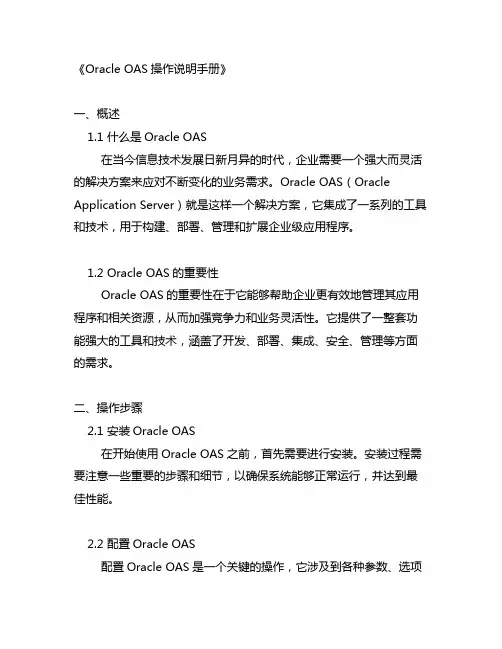 《Oracle OAS 操作说明手册》

一、概述

1.1 什么是 Oracle OAS

在当今信息技术发展日新月异的时代，企业需要一个强大而灵活的解决方案来应对不断变化的业务需求。Oracle OAS（Oracle Application Server）就是这样一个解决方案，它集成了一系列的工具和技术，用于构建、部署、管理和扩展企业级应用程序。

1.2 Oracle OAS 的重要性

Oracle OAS 的重要性在于它能够帮助企业更有效地管理其应用程序和相关资源，从而加强竞争力和业务灵活性。它提供了一整套功能强大的工具和技术，涵盖了开发、部署、集成、安全、管理等方面的需求。

二、操作步骤

2.1 安装 Oracle OAS

在开始使用 Oracle OAS 之前，首先需要进行安装。安装过程需要注意一些重要的步骤和细节，以确保系统能够正常运行，并达到最佳性能。

2.2 配置 Oracle OAS

配置 Oracle OAS 是一个关键的操作，它涉及到各种参数、选项